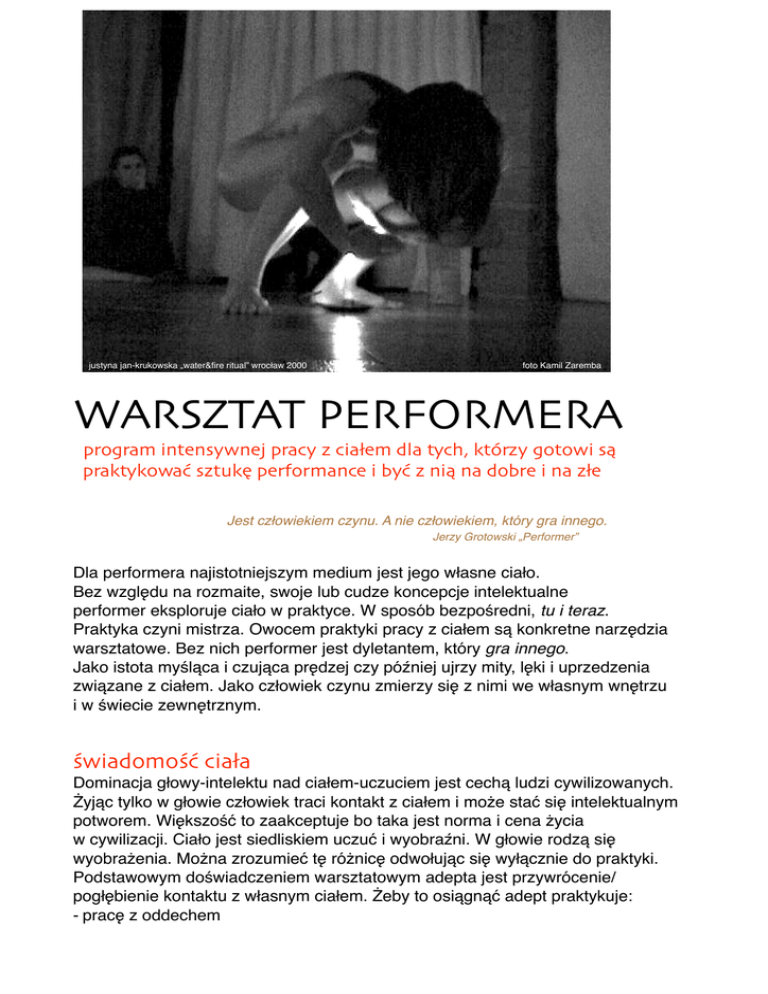 justyna jan-krukowska „water&fire ritual" wrocław 2000

foto Kamil Zaremba

WARSZTAT PERFORMERA

program intensywnej pracy z ciałem dla tych, którzy gotowi są praktykować sztukę performance i być z nią na dobre i na złe

Jest człowiekiem czynu. A nie człowiekiem, który gra innego.
Jerzy Grotowski „Performer"

Dla performera najistotniejszym medium jest jego własne ciało. Bez względu na rozmaite, swoje lub cudze koncepcje intelektualne performer eksploruje ciało w praktyce. W sposób bezpośredni, tu i teraz. Praktyka czyni mistrza. Owocem praktyki pracy z ciałem są konkretne narzędzia warsztatowe. Bez nich performer jest dyletantem, który gra innego. Jako istota myśląca i czująca prędzej czy później ujrzy mity, lęki i uprzedzenia związane z ciałem. Jako człowiek czynu zmierzy się z nimi we własnym wnętrzu i w świecie zewnętrznym.

świadomość ciała

Dominacja głowy-intelektu nad ciałem-uczuciem jest cechą ludzi cywilizowanych. Żyjąc tylko w głowie człowiek traci kontakt z ciałem i może stać się intelektualnym potworem. Większość to zaakceptuje bo taka jest norma i cena życia w cywilizacji. Ciało jest siedliskiem uczuć i wyobraźni. W głowie rodzą się wyobrażenia. Można zrozumieć tę różnicę odwołując się wyłącznie do praktyki. Podstawowym doświadczeniem warsztatowym adepta jest przywrócenie/ pogłębienie kontaktu z własnym ciałem. Żeby to osiągnąć adept praktykuje:
- pracę z oddechem